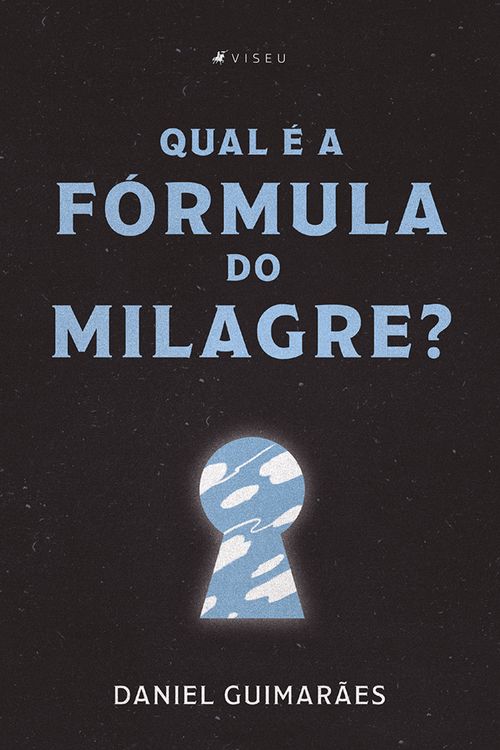 VISEU

QUAL É A
FÓRMULA
DO
MILAGRE?

DANIEL GUIMARÃES